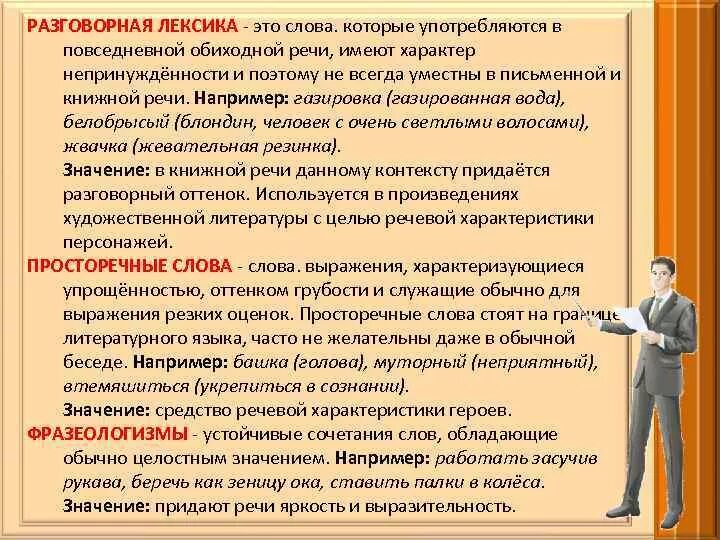 РАЗГОВОРНАЯ ЛЕКСИКА - это слова. которые употребляются в повседневной обиходной речи, имеют характер непринуждённости и поэтому не всегда уместны в письменной и книжной речи. Например: газировка (газированная вода), белобрысый (блондин, человек с очень светлыми волосами), жвачка (жевательная резинка).

Значение: в книжной речи данному контексту придаётся разговорный оттенок. Используется в произведениях художественной литературы с целью речевой характеристики персонажей.

ПРОСТОРЕЧНЫЕ СЛОВА - слова. выражения, характеризующиеся упрощённостью, оттенком грубости и служащие обычно для выражения резких оценок. Просторечные слова стоят на границе литературного языка, часто не желательны даже в обычной беседе. Например: башка (голова), муторный (неприятный), втемяшиться (укрепиться в сознании).

Значение: средство речевой характеристики героев.

ФРАЗЕОЛОГИЗМЫ - устойчивые сочетания слов, обладающие обычно целостным значением. Например: работать засучив рукава, беречь как зеницу ока, ставить палки в колёса.

Значение: придают речи яркость и выразительность.